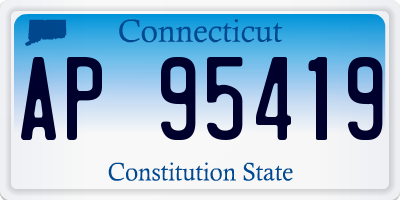 Connecticut

AP 95419

Constitution State